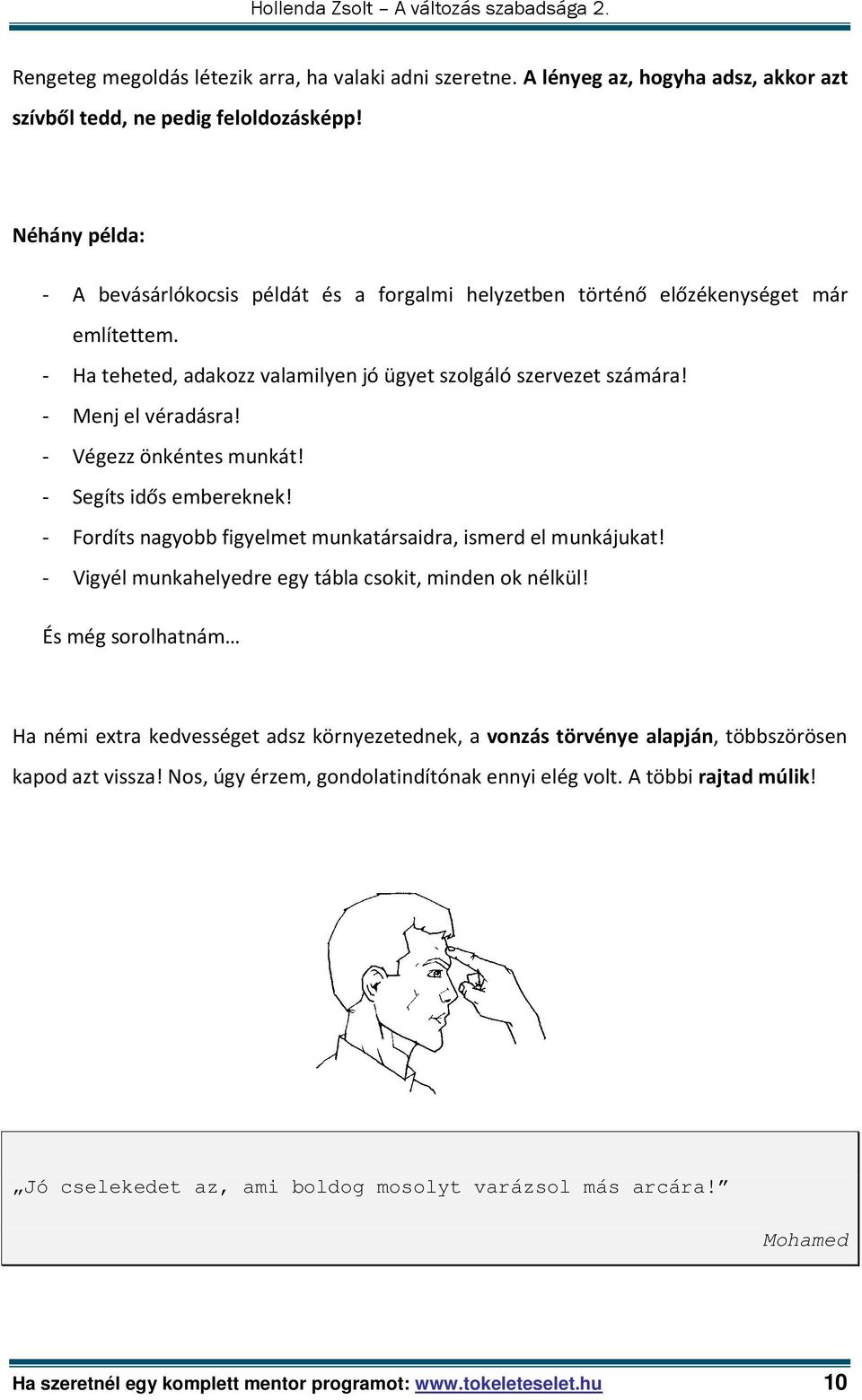 Hollenda Zsolt – A változás szabadsága 2.

Rengeteg megoldás létezik arra, ha valaki adni szeretne. A lényeg az, hogyha adsz, akkor azt szívből tedd, ne pedig feloldozásképp!

Néhány példa:

- A bevásárlókocsis példát és a forgalmi helyzetben történő előzékenységet már említettem.
- Ha teheted, adakozz valamilyen jó ügyet szolgáló szervezet számára!
- Menj el véradásra!
- Végezz önkéntes munkát!
- Segíts idős embereknek!
- Fordíts nagyobb figyelmet munkatársaidra, ismerd el munkájukat!
- Vigyél munkahelyedre egy tábla csokit, minden ok nélkül!

És még sorolhatnám…

Ha némi extra kedvességet adsz környezetednek, a vonzás törvénye alapján, többszörösen kapod azt vissza! Nos, úgy érzem, gondolatindítónak ennyi elég volt. A többi rajtad múlik!

„Jó cselekedet az, ami boldog mosolyt varázsol más arcára!”

Mohamed

Ha szeretnél egy komplett mentor programot: www.tokeleteselet.hu 10